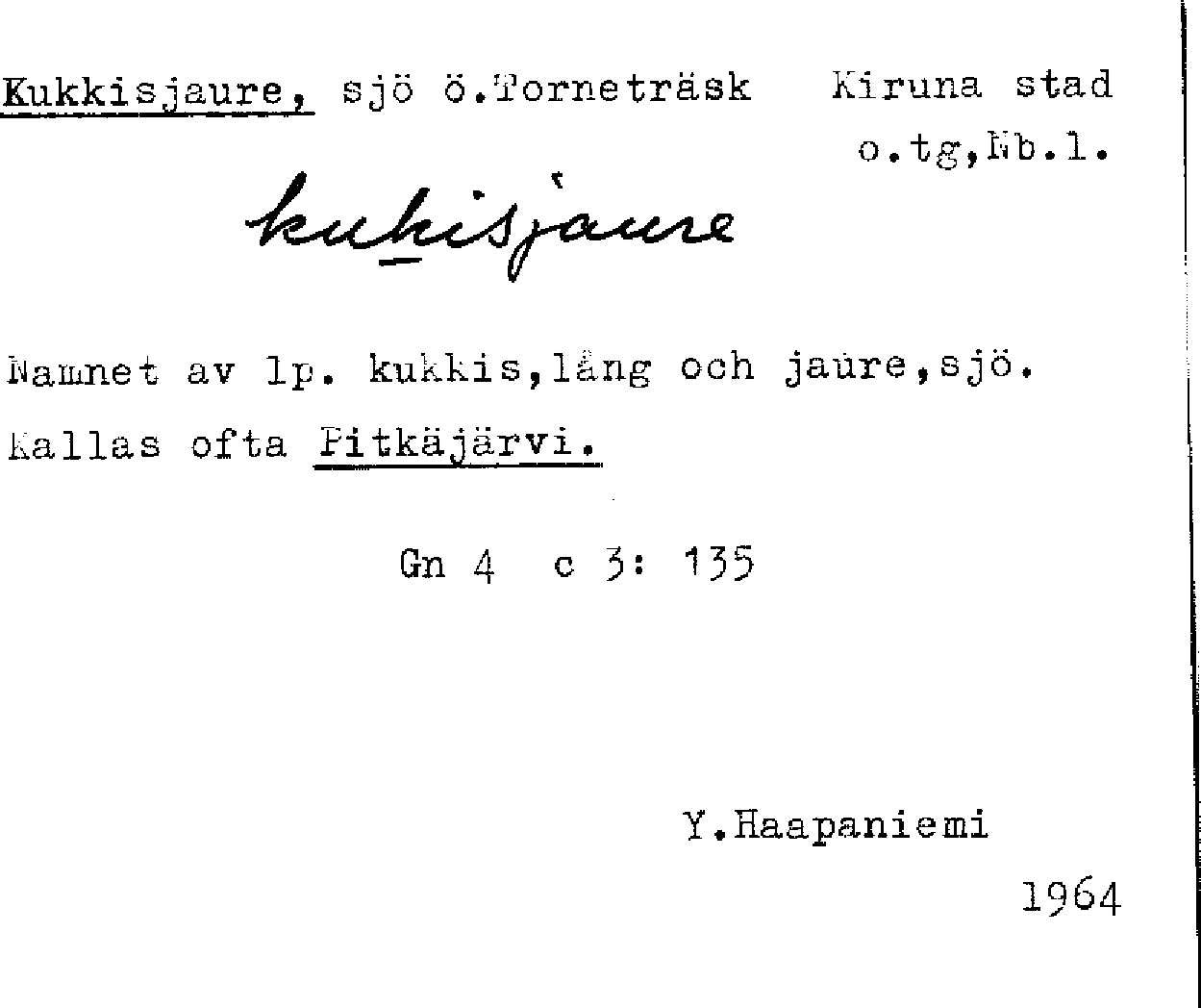 Kukkisjaure, sjö ö.Torneträsk Kiruna stad
o.tg,Nb.l.

kukisjaure

Namnet av lp. kukkis,lång och jaure,sjö.

Kallas ofta Pitkäjärvi.

Gn 4 c 3: 135

Y.Haapaniemi

1964